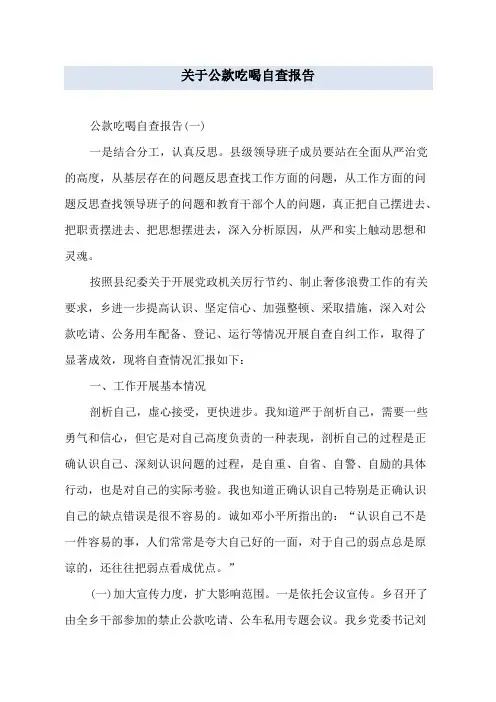 关于公款吃喝自查报告

公款吃喝自查报告(一)

一是结合分工，认真反思。县级领导班子成员要站在全面从严治党的高度，从基层存在的问题反思查找工作方面的问题，从工作方面的问题反思查找领导班子的问题和教育干部个人的问题，真正把自己摆进去、把职责摆进去、把思想摆进去，深入分析原因，从严和实上触动思想和灵魂。

按照县纪委关于开展党政机关厉行节约、制止奢侈浪费工作的有关要求，乡进一步提高认识、坚定信心、加强整顿、采取措施，深入对公款吃请、公务用车配备、登记、运行等情况开展自查自纠工作，取得了显著成效，现将自查情况汇报如下：

一、工作开展基本情况

剖析自己，虚心接受，更快进步。我知道严于剖析自己，需要一些勇气和信心，但它是对自己高度负责的一种表现，剖析自己的过程是正确认识自己、深刻认识问题的过程，是自重、自省、自警、自励的具体行动，也是对自己的实际考验。我也知道正确认识自己特别是正确认识自己的缺点错误是很不容易的。诚如邓小平所指出的：“认识自己不是一件容易的事，人们常常是夸大自己好的一面，对于自己的弱点总是原谅的，还往往把弱点看成优点。”

(一)加大宣传力度，扩大影响范围。一是依托会议宣传。乡召开了由全乡干部参加的禁止公款吃请、公车私用专题会议。我乡党委书记刘